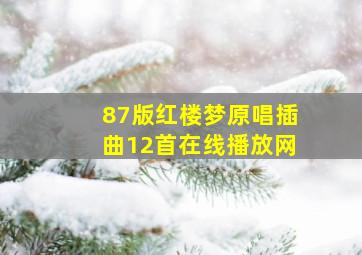 87版红楼梦原唱插曲12首在线播放网